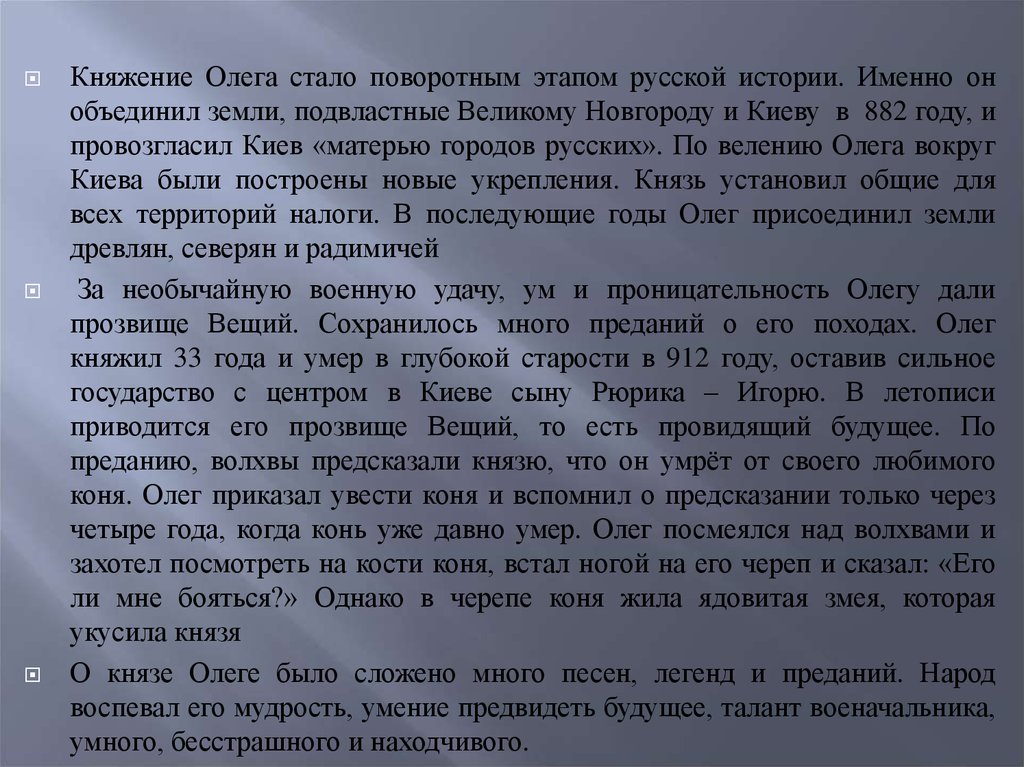 Княжение Олега стало поворотным этапом русской истории. Именно он объединил земли, подвластные Великому Новгороду и Киеву в 882 году, и провозгласил Киев «матерью городов русских». По велению Олега вокруг Киева были построены новые укрепления. Князь установил общие для всех территорий налоги. В последующие годы Олег присоединил земли древлян, северян и радимичей

За необычайную военную удачу, ум и проницательность Олегу дали прозвище Вещий. Сохранилось много преданий о его походах. Олег княжил 33 года и умер в глубокой старости в 912 году, оставив сильное государство с центром в Киеве сыну Рюрика – Игорю. В летописи приводится его прозвище Вещий, то есть провидящий будущее. По преданию, волхвы предсказали князю, что он умрёт от своего любимого коня. Олег приказал увести коня и вспомнил о предсказании только через четыре года, когда конь уже давно умер. Олег посмеялся над волхвами и захотел посмотреть на кости коня, встал ногой на его череп и сказал: «Его ли мне бояться?» Однако в черепе коня жила ядовитая змея, которая укусила князя

О князе Олеге было сложено много песен, легенд и преданий. Народ воспевал его мудрость, умение предвидеть будущее, талант военачальника, умного, бесстрашного и находчивого.